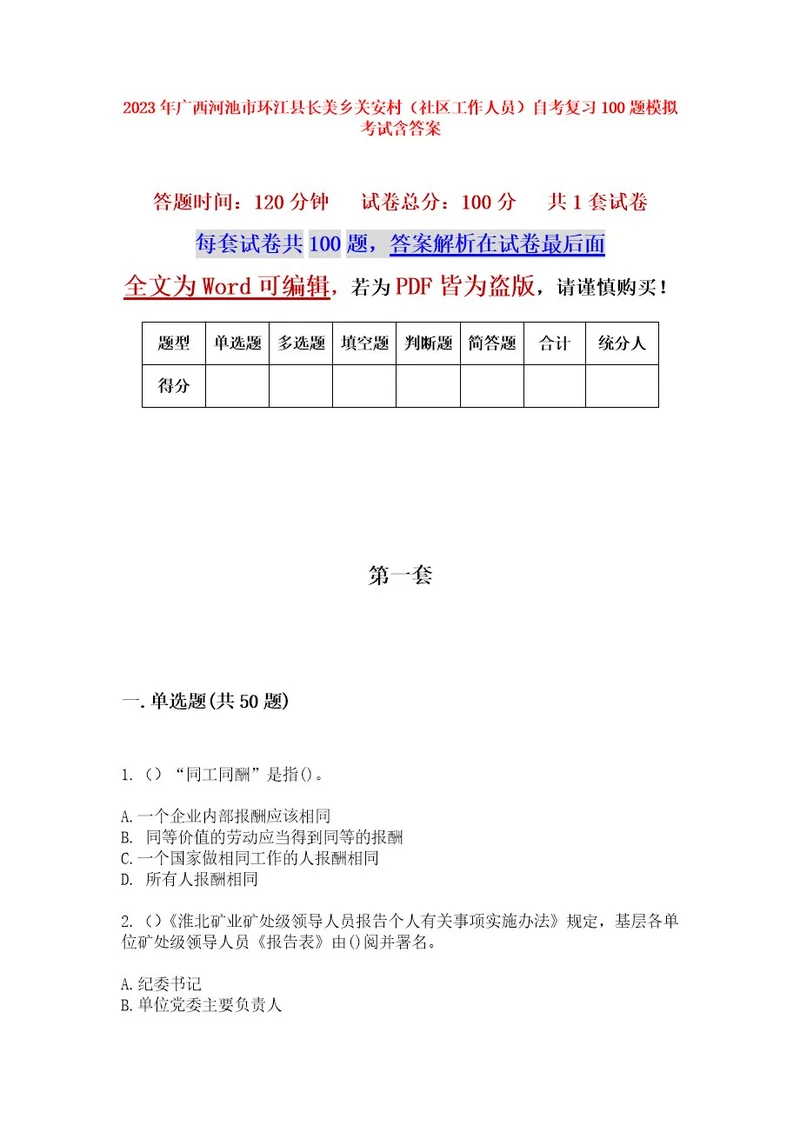 2023年广西河池市环江县长美乡关安村（社区工作人员）自考复习100题模拟考试含答案

答题时间：120分钟　　试卷总分：100分　　共1套试卷

每套试卷共100题，答案解析在试卷最后面

全文为Word可编辑，若为PDF皆为盗版，请谨慎购买！

| 题型 | 单选题 | 多选题 | 填空题 | 判断题 | 简答题 | 合计 | 统分人 |
|---|---|---|---|---|---|---|---|
| 得分 | | | | | | | |

第一套

一.单选题(共50题)

1.（）“同工同酬”是指()。

A.一个企业内部报酬应该相同
B. 同等价值的劳动应当得到同等的报酬
C.一个国家做相同工作的人报酬相同
D. 所有人报酬相同

2.（）《淮北矿业矿处级领导人员报告个人有关事项实施办法》规定，基层各单位矿处级领导人员《报告表》由()阅并署名。

A.纪委书记
B.单位党委主要负责人